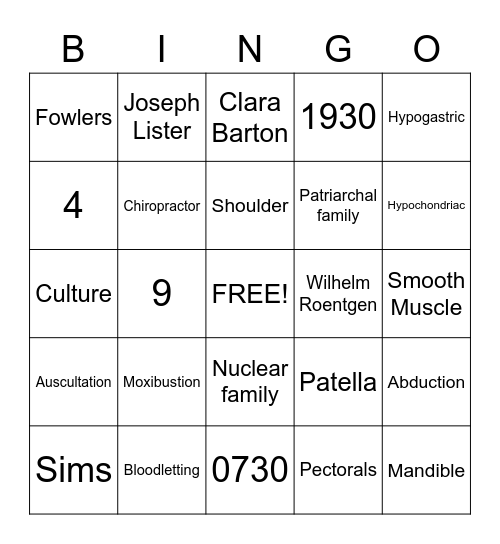 | B | I | N | G | O |
|---|---|---|---|---|
| Fowlers | Joseph Lister | Clara Barton | 1930 | Hypogastric |
| 4 | Chiropractor | Shoulder | Patriarchal family | Hypochondriac |
| Culture | 9 | FREE! | Wilhelm Roentgen | Smooth Muscle |
| Auscultation | Moxibustion | Nuclear family | Patella | Abduction |
| Sims | Bloodletting | 0730 | Pectorals | Mandible |